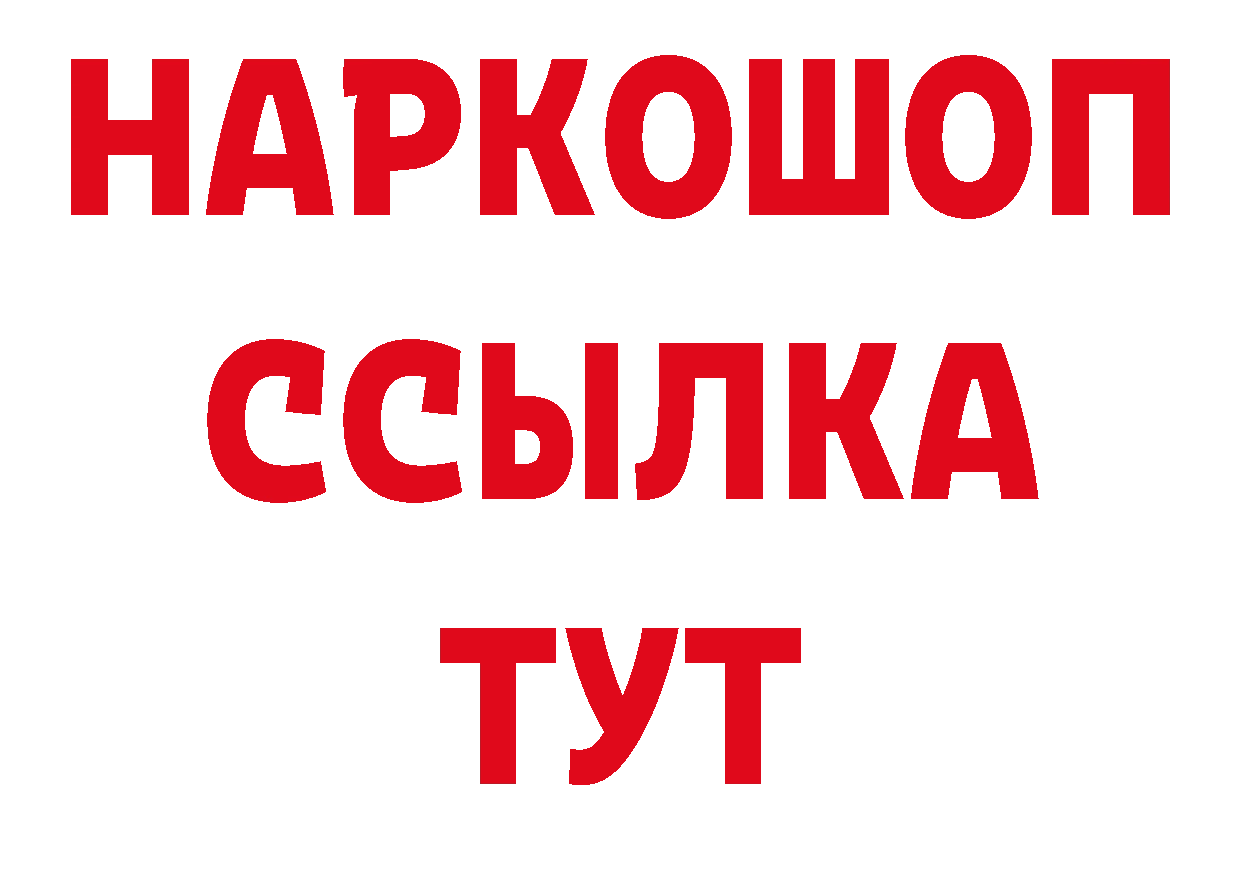 НАРКОШОП
ССЫЛКА
ТУТ